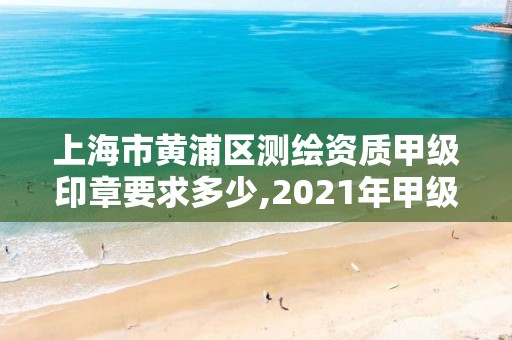 上海市黄浦区测绘资质甲级印章要求多少,2021年甲级